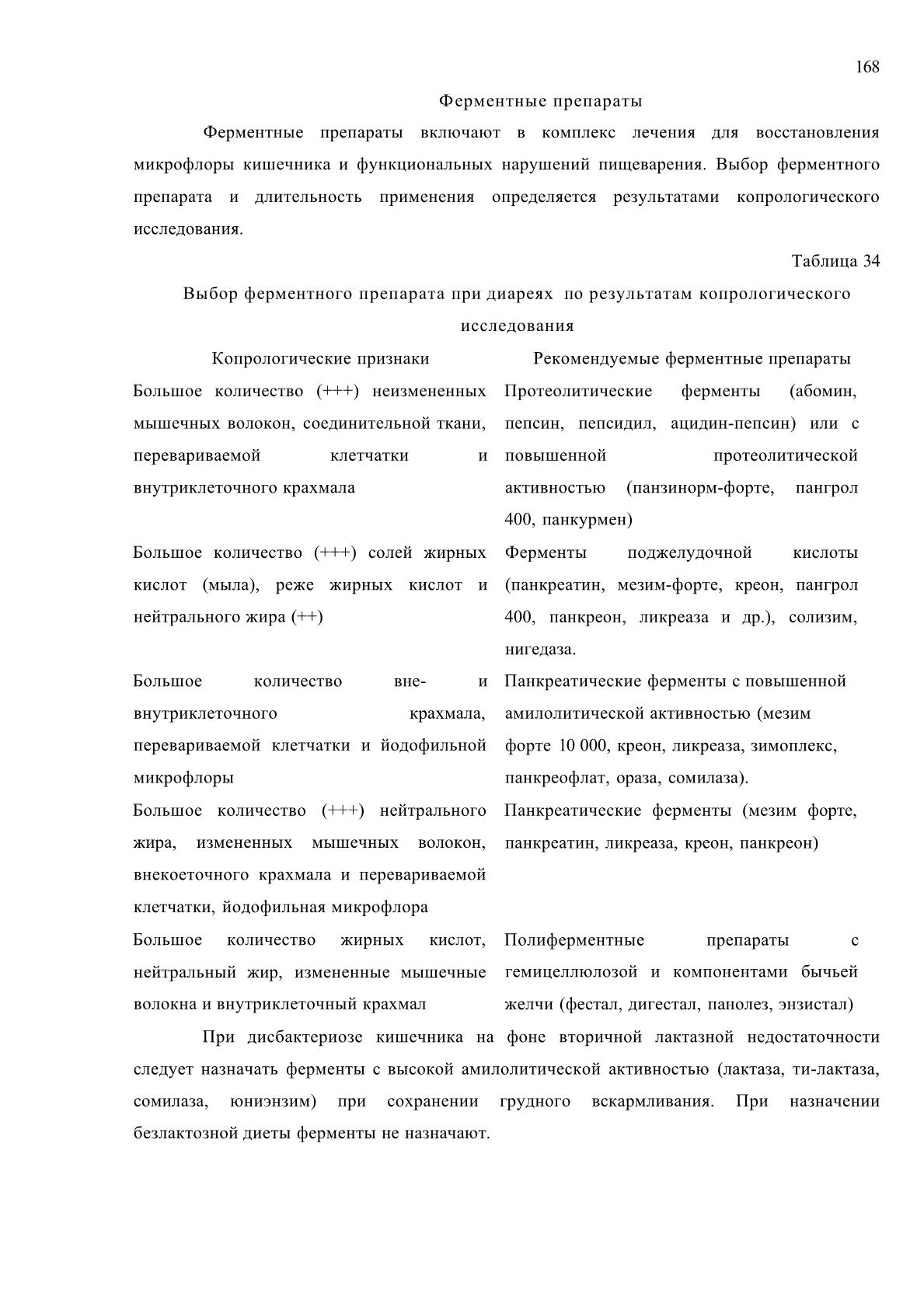 168

Ферментные препараты

Ферментные препараты включают в комплекс лечения для восстановления микрофлоры кишечника и функциональных нарушений пищеварения. Выбор ферментного препарата и длительность применения определяется результатами копрологического исследования.

Таблица 34

Выбор ферментного препарата при диареях по результатам копрологического исследования

| Копрологические признаки | Рекомендуемые ферментные препараты |
|---|---|
| Большое количество (+++) неизмененных мышечных волокон, соединительной ткани, перевариваемой клетчатки и внутриклеточного крахмала | Протеолитические ферменты (абомин, пепсин, пепсидил, ацидин-пепсин) или с повышенной протеолитической активностью (панзинорм-форте, пангрол 400, панкурмен) |
| Большое количество (+++) солей жирных кислот (мыла), реже жирных кислот и нейтрального жира (++) | Ферменты поджелудочной кислоты (панкреатин, мезим-форте, креон, пангрол 400, панкреон, ликреаза и др.), солизим, нигедаза. |
| Большое количество вне- и внутриклеточного крахмала, перевариваемой клетчатки и йодофильной микрофлоры | Панкреатические ферменты с повышенной амилолитической активностью (мезим форте 10 000, креон, ликреаза, зимоплекс, панкреофлат, ораза, сомилаза). |
| Большое количество (+++) нейтрального жира, измененных мышечных волокон, внекоеточного крахмала и перевариваемой клетчатки, йодофильная микрофлора | Панкреатические ферменты (мезим форте, панкреатин, ликреаза, креон, панкреон) |
| Большое количество жирных кислот, нейтральный жир, измененные мышечные волокна и внутриклеточный крахмал | Полиферментные препараты с гемицеллюлозой и компонентами бычьей желчи (фестал, дигестал, панолез, энзистал) |

При дисбактериозе кишечника на фоне вторичной лактазной недостаточности следует назначать ферменты с высокой амилолитической активностью (лактаза, ти-лактаза, сомилаза, юниэнзим) при сохранении грудного вскармливания. При назначении безлактозной диеты ферменты не назначают.